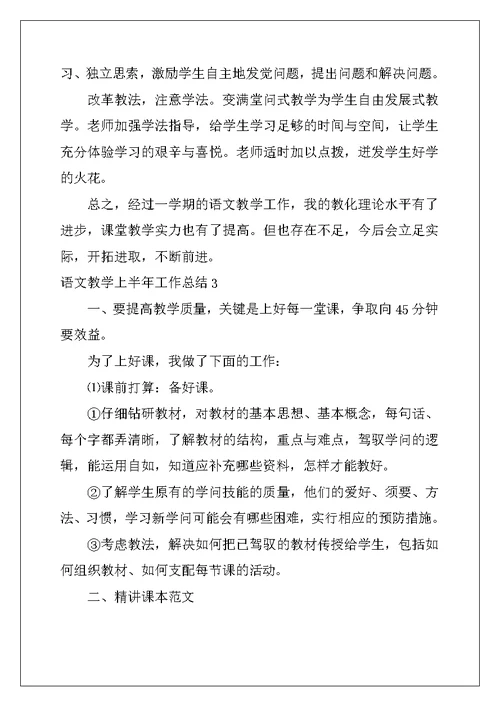 习、独立思索，激励学生自主地发觉问题，提出问题和解决问题。

改革教法，注意学法。变满堂问式教学为学生自由发展式教学。老师加强学法指导，给学生学习足够的时间与空间，让学生充分体验学习的艰辛与喜悦。老师适时加以点拨，迸发学生好学的火花。

总之，经过一学期的语文教学工作，我的教化理论水平有了进步，课堂教学实力也有了提高。但也存在不足，今后会立足实际，开拓进取，不断前进。

语文教学上半年工作总结 3

一、要提高教学质量，关键是上好每一堂课，争取向 45 分钟要效益。

为了上好课，我做了下面的工作：

⑴课前打算：备好课。

①仔细钻研教材，对教材的基本思想、基本概念，每句话、每个字都弄清晰，了解教材的结构，重点与难点，驾驭学问的逻辑，能运用自如，知道应补充哪些资料，怎样才能教好。

②了解学生原有的学问技能的质量，他们的爱好、须要、方法、习惯，学习新学问可能会有哪些困难，实行相应的预防措施。

③考虑教法，解决如何把已驾驭的教材传授给学生，包括如何组织教材、如何支配每节课的活动。

二、精讲课本范文